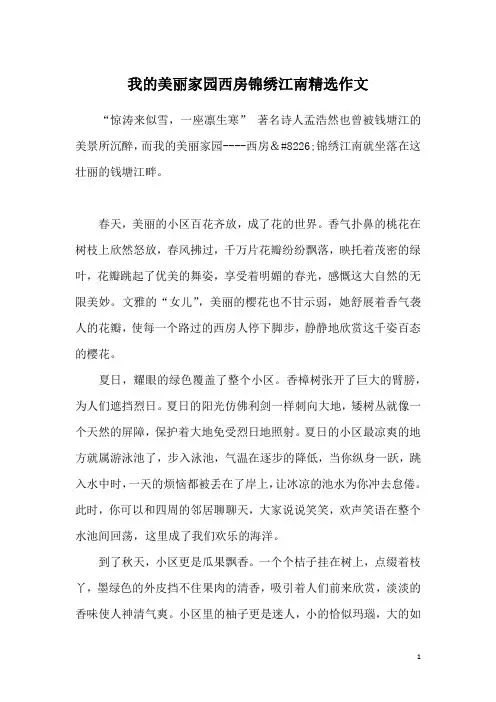 我的美丽家园西房锦绣江南精选作文

“惊涛来似雪，一座凛生寒” 著名诗人孟浩然也曾被钱塘江的美景所沉醉，而我的美丽家园----西房&#8226;锦绣江南就坐落在这壮丽的钱塘江畔。

春天，美丽的小区百花齐放，成了花的世界。香气扑鼻的桃花在树枝上欣然怒放，春风拂过，千万片花瓣纷纷飘落，映托着茂密的绿叶，花瓣跳起了优美的舞姿，享受着明媚的春光，感慨这大自然的无限美妙。文雅的“女儿”，美丽的樱花也不甘示弱，她舒展着香气袭人的花瓣，使每一个路过的西房人停下脚步，静静地欣赏这千姿百态的樱花。

夏日，耀眼的绿色覆盖了整个小区。香樟树张开了巨大的臂膀，为人们遮挡烈日。夏日的阳光仿佛利剑一样刺向大地，矮树丛就像一个天然的屏障，保护着大地免受烈日地照射。夏日的小区最凉爽的地方就属游泳池了，步入泳池，气温在逐步的降低，当你纵身一跃，跳入水中时，一天的烦恼都被丢在了岸上，让冰凉的池水为你冲去怠倦。此时，你可以和四周的邻居聊聊天，大家说说笑笑，欢声笑语在整个水池间回荡，这里成了我们欢乐的海洋。

到了秋天，小区更是瓜果飘香。一个个桔子挂在树上，点缀着枝丫，墨绿色的外皮挡不住果肉的清香，吸引着人们前来欣赏，淡淡的香味使人神清气爽。小区里的柚子更是迷人，小的恰似玛瑙，大的如

1